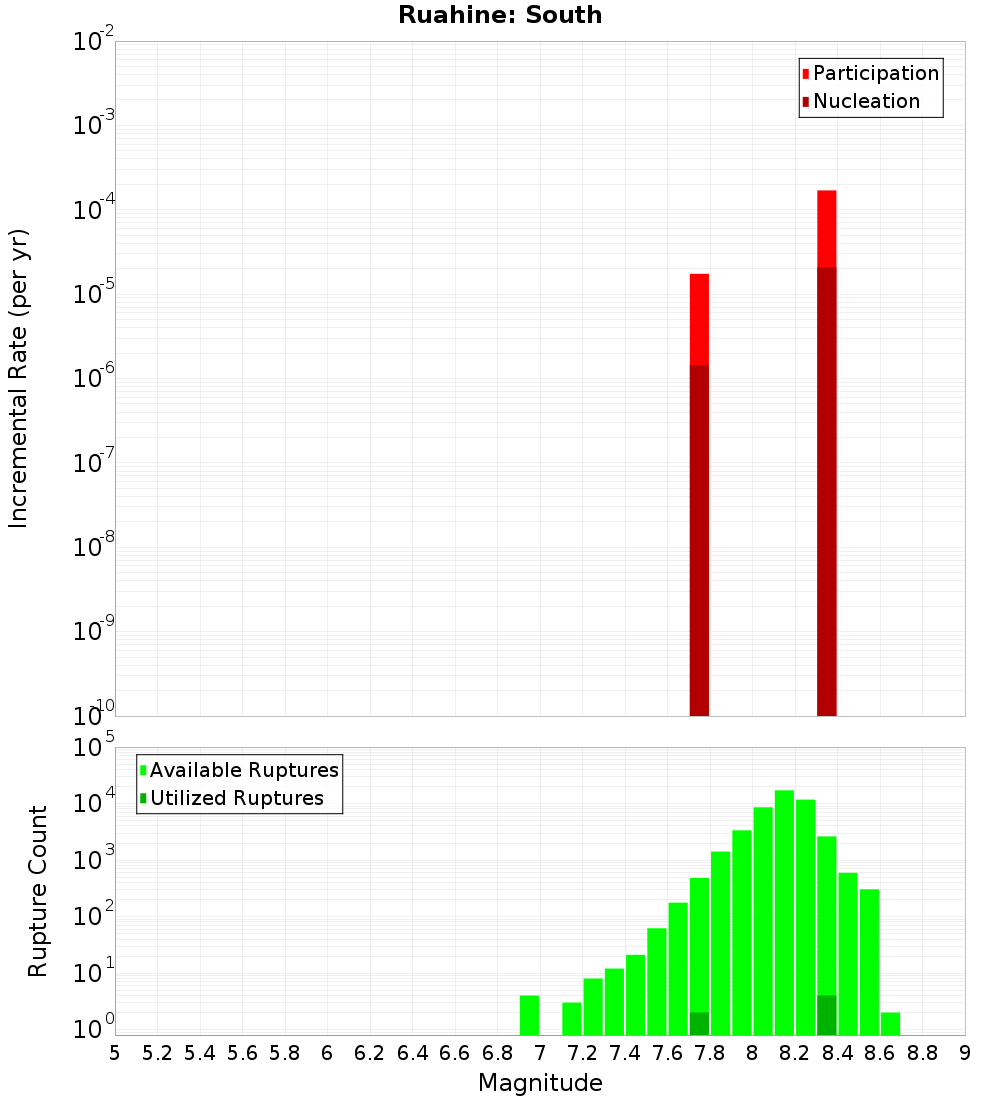 Ruahine: South

Participation
Nucleation

Incremental Rate (per yr)

$10^{-2}$
$10^{-3}$
$10^{-4}$
$10^{-5}$
$10^{-6}$
$10^{-7}$
$10^{-8}$
$10^{-9}$
$10^{-10}$

Available Ruptures
Utilized Ruptures

Rupture Count

$10^{5}$
$10^{4}$
$10^{3}$
$10^{2}$
$10^{1}$
$10^{0}$

5 5.2 5.4 5.6 5.8 6 6.2 6.4 6.6 6.8 7 7.2 7.4 7.6 7.8 8 8.2 8.4 8.6 8.8 9

Magnitude